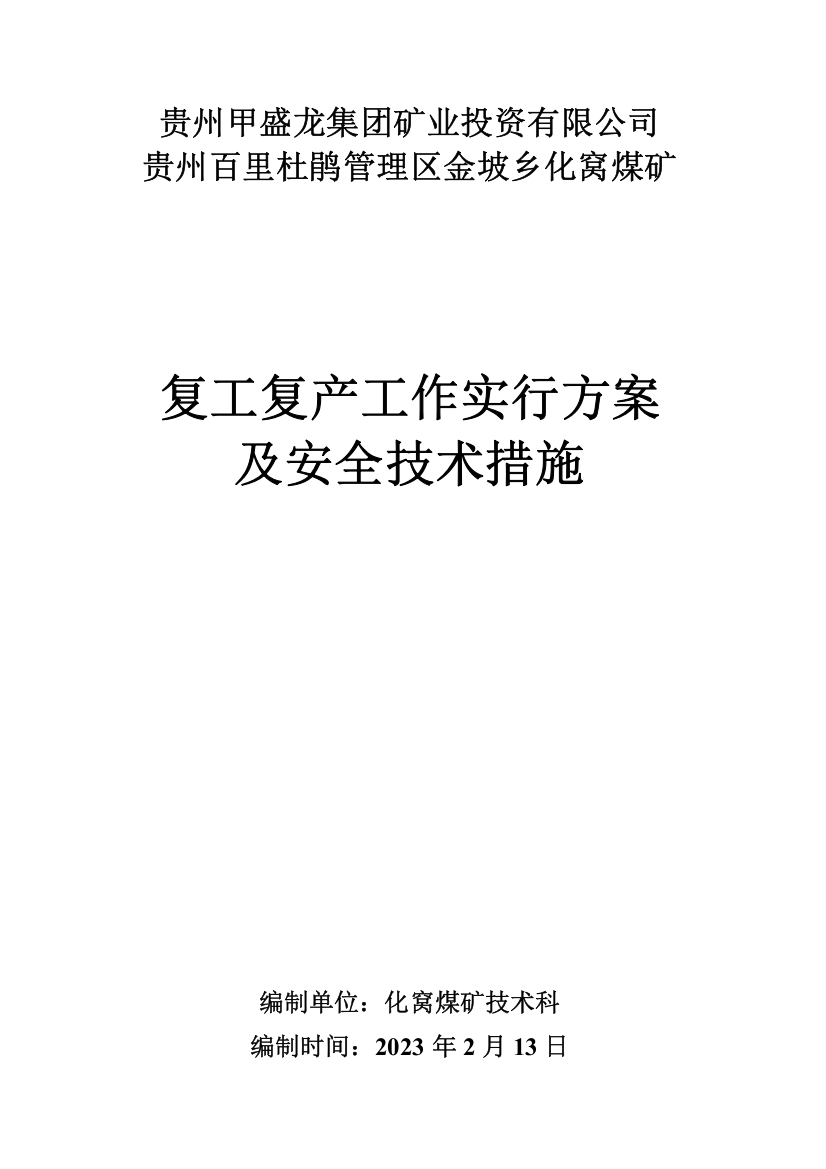 贵州甲盛龙集团矿业投资有限公司
贵州百里杜鹃管理区金坡乡化窝煤矿

复工复产工作实行方案
及安全技术措施

编制单位：化窝煤矿技术科
编制时间：2023 年 2 月 13 日